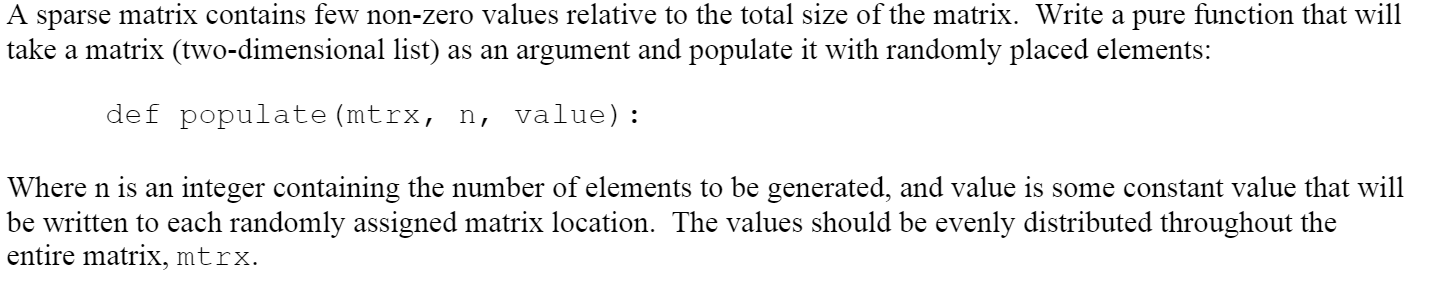 A sparse matrix contains few non-zero values relative to the total size of the matrix. Write a pure function that will take a matrix (two-dimensional list) as an argument and populate it with randomly placed elements:

def populate(mtrx, n, value):

Where n is an integer containing the number of elements to be generated, and value is some constant value that will be written to each randomly assigned matrix location. The values should be evenly distributed throughout the entire matrix, mtrx.